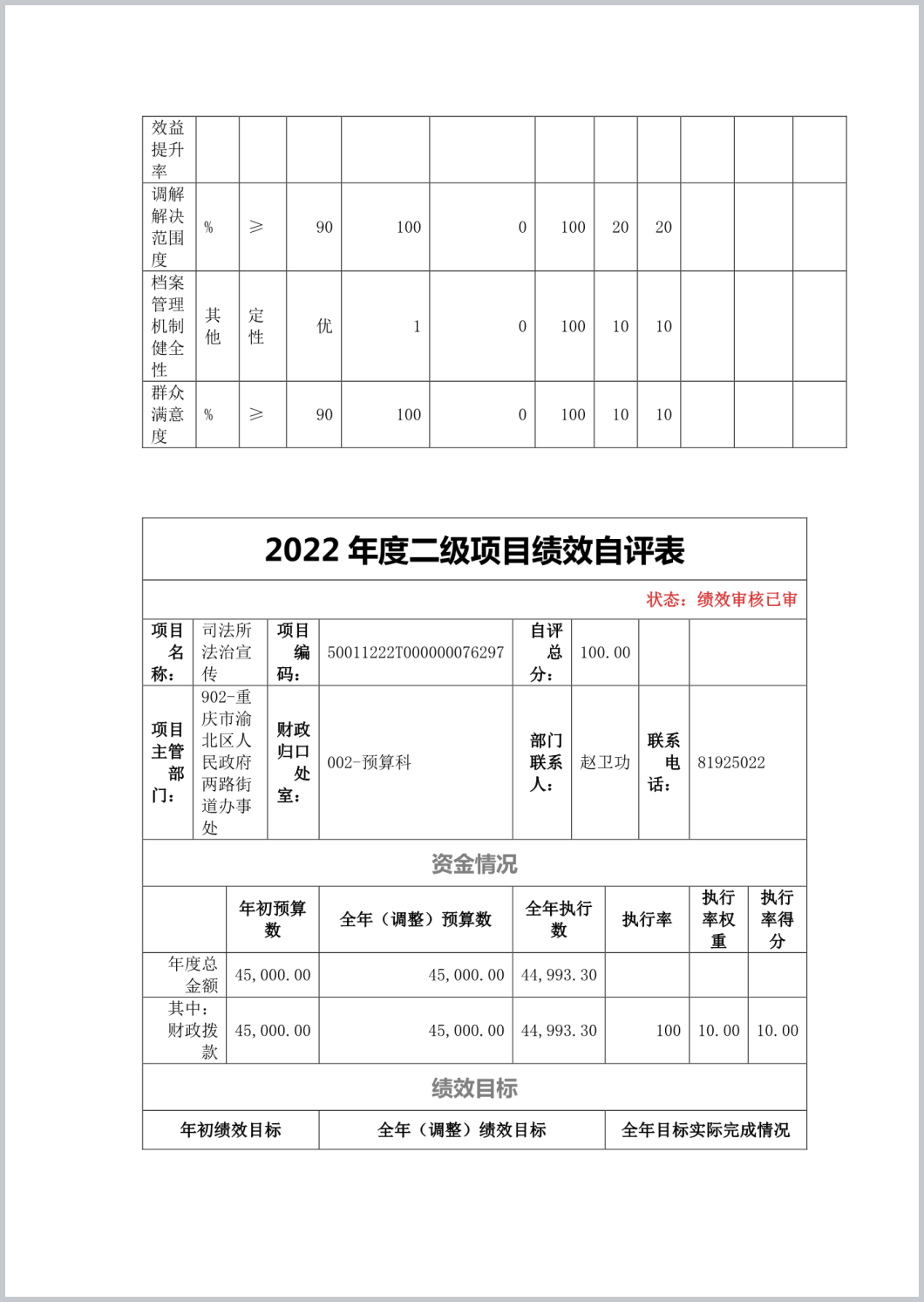 | 效益提升率 | | | | | | | | | | | |
|---|---|---|---|---|---|---|---|---|---|---|---|
| 调解解决范围度 | % | ≥ | 90 | 100 | 0 | 100 | 20 | 20 | | | |
| 档案管理机制健全性 | 其他 | 定性 | 优 | 1 | 0 | 100 | 10 | 10 | | | |
| 群众满意度 | % | ≥ | 90 | 100 | 0 | 100 | 10 | 10 | | | |

2022 年度二级项目绩效自评表

状态：绩效审核已审

| 项目名称： | 司法所法治宣传 | 项目编码： | 50011222T000000076297 | 自评总分： | 100.00 | | |
|---|---|---|---|---|---|---|---|
| 项目主管部门： | 902-重庆市渝北区人民政府两路街道办事处 | 财政归口处室： | 002-预算科 | 部门联系人： | 赵卫功 | 联系电话： | 81925022 |

资金情况

| | 年初预算数 | 全年（调整）预算数 | 全年执行数 | 执行率 | 执行率权重 | 执行率得分 |
|---|---|---|---|---|---|---|
| 年度总金额 | 45,000.00 | 45,000.00 | 44,993.30 | | | |
| 其中：财政拨款 | 45,000.00 | 45,000.00 | 44,993.30 | 100 | 10.00 | 10.00 |

绩效目标

| 年初绩效目标 | 全年（调整）绩效目标 | 全年目标实际完成情况 |
|---|---|---|